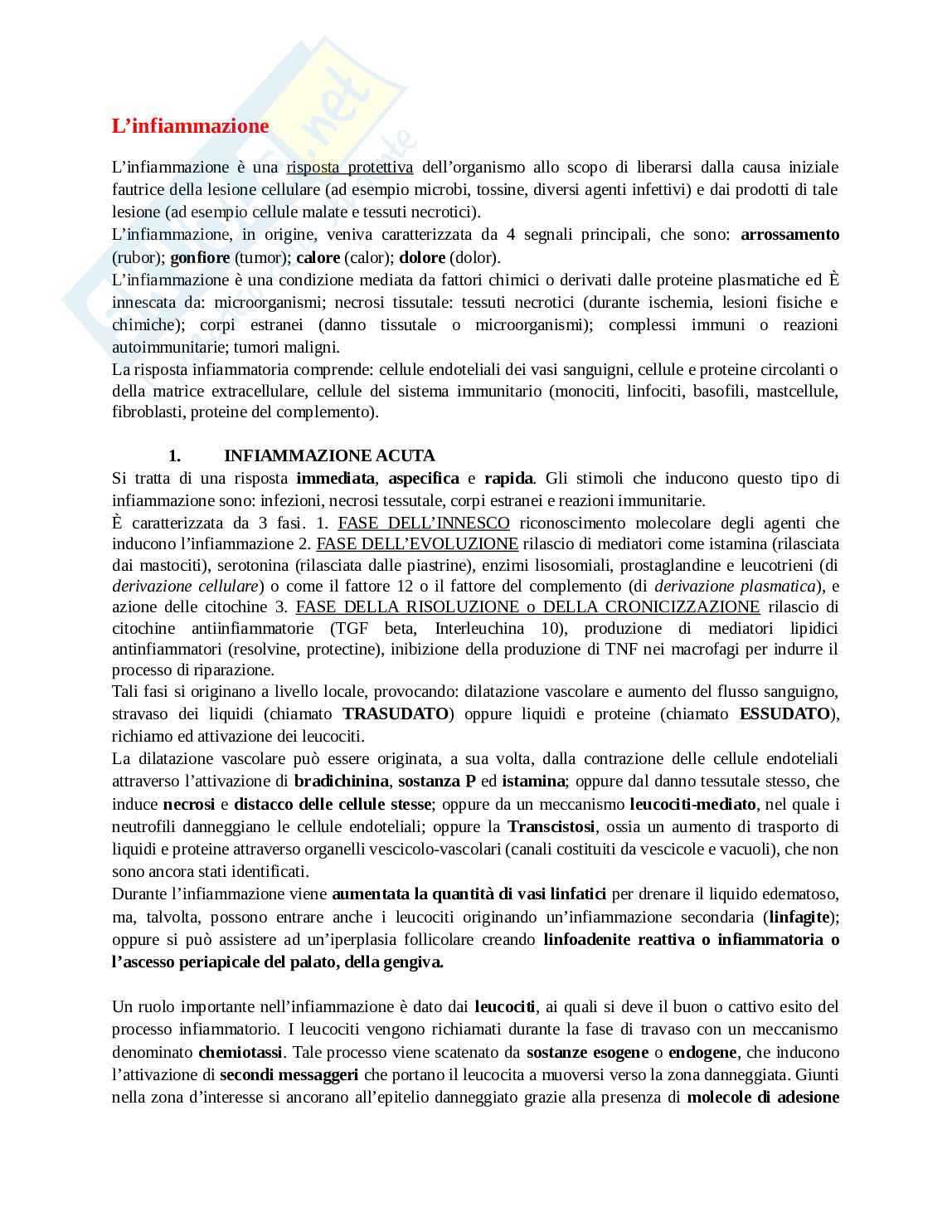 L'infiammazione

L'infiammazione è una risposta protettiva dell'organismo allo scopo di liberarsi dalla causa iniziale fautrice della lesione cellulare (ad esempio microbi, tossine, diversi agenti infettivi) e dai prodotti di tale lesione (ad esempio cellule malate e tessuti necrotici).
L'infiammazione, in origine, veniva caratterizzata da 4 segnali principali, che sono: arrossamento (rubor); gonfiore (tumor); calore (calor); dolore (dolor).
L'infiammazione è una condizione mediata da fattori chimici o derivati dalle proteine plasmatiche ed È innescata da: microorganismi; necrosi tissutale: tessuti necrotici (durante ischemia, lesioni fisiche e chimiche); corpi estranei (danno tissutale o microorganismi); complessi immuni o reazioni autoimmunitarie; tumori maligni.
La risposta infiammatoria comprende: cellule endoteliali dei vasi sanguigni, cellule e proteine circolanti o della matrice extracellulare, cellule del sistema immunitario (monociti, linfociti, basofili, mastcellule, fibroblasti, proteine del complemento).

1. INFIAMMAZIONE ACUTA
Si tratta di una risposta immediata, aspecifica e rapida. Gli stimoli che inducono questo tipo di infiammazione sono: infezioni, necrosi tessutale, corpi estranei e reazioni immunitarie.
È caratterizzata da 3 fasi. 1. FASE DELL'INNESCO riconoscimento molecolare degli agenti che inducono l'infiammazione 2. FASE DELL'EVOLUZIONE rilascio di mediatori come istamina (rilasciata dai mastociti), serotonina (rilasciata dalle piastrine), enzimi lisosomiali, prostaglandine e leucotrieni (di derivazione cellulare) o come il fattore 12 o il fattore del complemento (di derivazione plasmatica), e azione delle citochine 3. FASE DELLA RISOLUZIONE o DELLA CRONICIZZAZIONE rilascio di citochine antiinfiammatorie (TGF beta, Interleuchina 10), produzione di mediatori lipidici antinfiammatori (resolvine, protectine), inibizione della produzione di TNF nei macrofagi per indurre il processo di riparazione.
Tali fasi si originano a livello locale, provocando: dilatazione vascolare e aumento del flusso sanguigno, stravaso dei liquidi (chiamato TRASUDATO) oppure liquidi e proteine (chiamato ESSUDATO), richiamo ed attivazione dei leucociti.
La dilatazione vascolare può essere originata, a sua volta, dalla contrazione delle cellule endoteliali attraverso l'attivazione di bradichinina, sostanza P ed istamina; oppure dal danno tessutale stesso, che induce necrosi e distacco delle cellule stesse; oppure da un meccanismo leucociti-mediato, nel quale i neutrofili danneggiano le cellule endoteliali; oppure la Transcistosi, ossia un aumento di trasporto di liquidi e proteine attraverso organelli vescicolo-vascolari (canali costituiti da vescicole e vacuoli), che non sono ancora stati identificati.
Durante l'infiammazione viene aumentata la quantità di vasi linfatici per drenare il liquido edematoso, ma, talvolta, possono entrare anche i leucociti originando un'infiammazione secondaria (linfagite); oppure si può assistere ad un'iperplasia follicolare creando linfoadenite reattiva o infiammatoria o l'ascesso periapicale del palato, della gengiva.

Un ruolo importante nell'infiammazione è dato dai leucociti, ai quali si deve il buon o cattivo esito del processo infiammatorio. I leucociti vengono richiamati durante la fase di travaso con un meccanismo denominato chemiotassi. Tale processo viene scatenato da sostanze esogene o endogene, che inducono l'attivazione di secondi messaggeri che portano il leucocita a muoversi verso la zona danneggiata. Giunti nella zona d'interesse si ancorano all'epitelio danneggiato grazie alla presenza di molecole di adesione